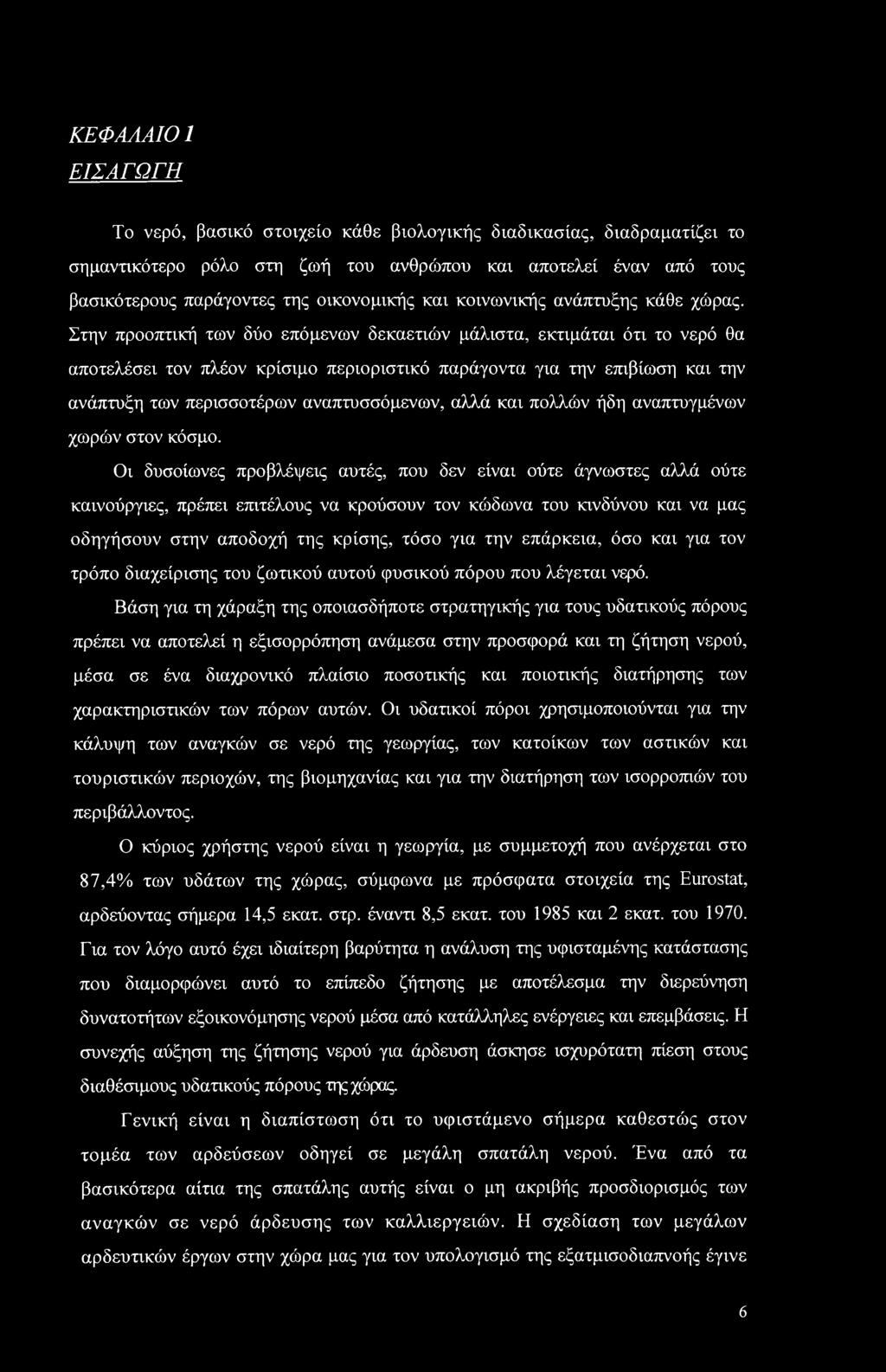 ΚΕΦΑΛΑΙΟ 1
ΕΙΣΑΓΩΓΗ

Το νερό, βασικό στοιχείο κάθε βιολογικής διαδικασίας, διαδραματίζει το σημαντικότερο ρόλο στη ζωή του ανθρώπου και αποτελεί έναν από τους βασικότερους παράγοντες της οικονομικής και κοινωνικής ανάπτυξης κάθε χώρας. Στην προοπτική των δύο επόμενων δεκαετιών μάλιστα, εκτιμάται ότι το νερό θα αποτελέσει τον πλέον κρίσιμο περιοριστικό παράγοντα για την επιβίωση και την ανάπτυξη των περισσοτέρων αναπτυσσόμενων, αλλά και πολλών ήδη αναπτυγμένων χωρών στον κόσμο.

Οι δυσοίωνες προβλέψεις αυτές, που δεν είναι ούτε άγνωστες αλλά ούτε καινούργιες, πρέπει επιτέλους να κρούσουν τον κώδωνα του κινδύνου και να μας οδηγήσουν στην αποδοχή της κρίσης, τόσο για την επάρκεια, όσο και για τον τρόπο διαχείρισης του ζωτικού αυτού φυσικού πόρου που λέγεται νερό.

Βάση για τη χάραξη της οποιασδήποτε στρατηγικής για τους υδατικούς πόρους πρέπει να αποτελεί η εξισορρόπηση ανάμεσα στην προσφορά και τη ζήτηση νερού, μέσα σε ένα διαχρονικό πλαίσιο ποσοτικής και ποιοτικής διατήρησης των χαρακτηριστικών των πόρων αυτών. Οι υδατικοί πόροι χρησιμοποιούνται για την κάλυψη των αναγκών σε νερό της γεωργίας, των κατοίκων των αστικών και τουριστικών περιοχών, της βιομηχανίας και για την διατήρηση των ισορροπιών του περιβάλλοντος.

Ο κύριος χρήστης νερού είναι η γεωργία, με συμμετοχή που ανέρχεται στο 87,4% των υδάτων της χώρας, σύμφωνα με πρόσφατα στοιχεία της Eurostat, αρδεύοντας σήμερα 14,5 εκατ. στρ. έναντι 8,5 εκατ. του 1985 και 2 εκατ. του 1970. Για τον λόγο αυτό έχει ιδιαίτερη βαρύτητα η ανάλυση της υφισταμένης κατάστασης που διαμορφώνει αυτό το επίπεδο ζήτησης με αποτέλεσμα την διερεύνηση δυνατοτήτων εξοικονόμησης νερού μέσα από κατάλληλες ενέργειες και επεμβάσεις. Η συνεχής αύξηση της ζήτησης νερού για άρδευση άσκησε ισχυρότατη πίεση στους διαθέσιμους υδατικούς πόρους της χώρας.

Γενική είναι η διαπίστωση ότι το υφιστάμενο σήμερα καθεστώς στον τομέα των αρδεύσεων οδηγεί σε μεγάλη σπατάλη νερού. Ένα από τα βασικότερα αίτια της σπατάλης αυτής είναι ο μη ακριβής προσδιορισμός των αναγκών σε νερό άρδευσης των καλλιεργειών. Η σχεδίαση των μεγάλων αρδευτικών έργων στην χώρα μας για τον υπολογισμό της εξατμισοδιαπνοής έγινε

6